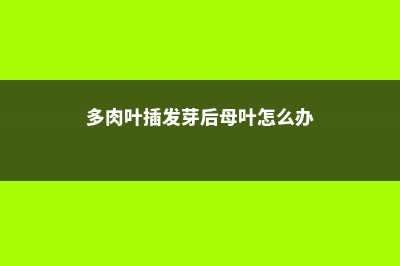 多肉叶插发芽后母叶怎么办